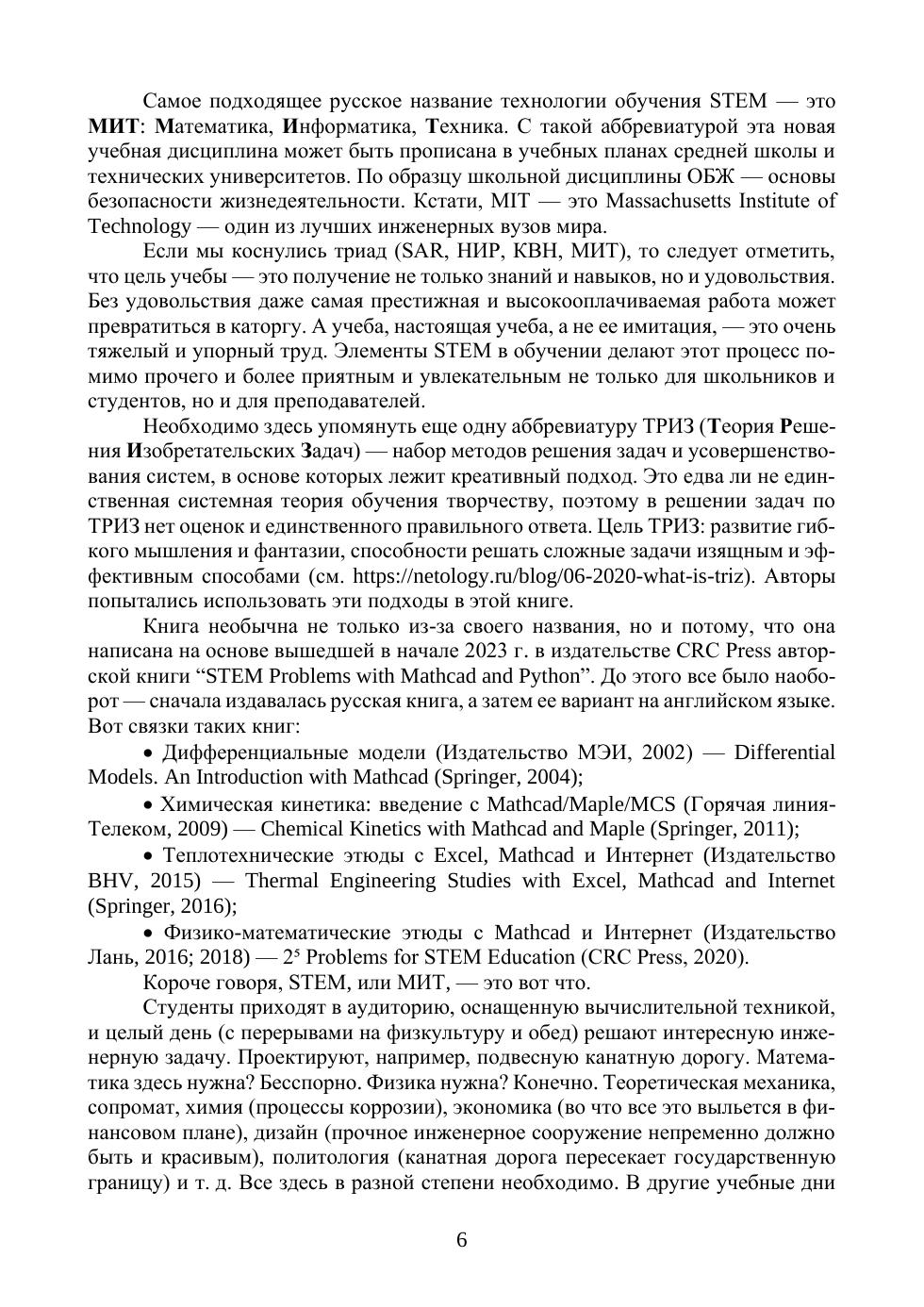 Самое подходящее русское название технологии обучения STEM — это МИТ: Математика, Информатика, Техника. С такой аббревиатурой эта новая учебная дисциплина может быть прописана в учебных планах средней школы и технических университетов. По образцу школьной дисциплины ОБЖ — основы безопасности жизнедеятельности. Кстати, MIT — это Massachusetts Institute of Technology — один из лучших инженерных вузов мира.

Если мы коснулись триад (SAR, НИР, КВН, МИТ), то следует отметить, что цель учебы — это получение не только знаний и навыков, но и удовольствия. Без удовольствия даже самая престижная и высокооплачиваемая работа может превратиться в каторгу. А учеба, настоящая учеба, а не ее имитация, — это очень тяжелый и упорный труд. Элементы STEM в обучении делают этот процесс помимо прочего и более приятным и увлекательным не только для школьников и студентов, но и для преподавателей.

Необходимо здесь упомянуть еще одну аббревиатуру ТРИЗ (Теория Решения Изобретательских Задач) — набор методов решения задач и усовершенствования систем, в основе которых лежит креативный подход. Это едва ли не единственная системная теория обучения творчеству, поэтому в решении задач по ТРИЗ нет оценок и единственного правильного ответа. Цель ТРИЗ: развитие гибкого мышления и фантазии, способности решать сложные задачи изящным и эффективным способами (см. https://netology.ru/blog/06-2020-what-is-triz). Авторы попытались использовать эти подходы в этой книге.

Книга необычна не только из-за своего названия, но и потому, что она написана на основе вышедшей в начале 2023 г. в издательстве CRC Press авторской книги “STEM Problems with Mathcad and Python”. До этого все было наоборот — сначала издавалась русская книга, а затем ее вариант на английском языке. Вот связки таких книг:

• Дифференциальные модели (Издательство МЭИ, 2002) — Differential Models. An Introduction with Mathcad (Springer, 2004);

• Химическая кинетика: введение с Mathcad/Maple/MCS (Горячая линия-Телеком, 2009) — Chemical Kinetics with Mathcad and Maple (Springer, 2011);

• Теплотехнические этюды с Excel, Mathcad и Интернет (Издательство BHV, 2015) — Thermal Engineering Studies with Excel, Mathcad and Internet (Springer, 2016);

• Физико-математические этюды с Mathcad и Интернет (Издательство Лань, 2016; 2018) — $2^5$ Problems for STEM Education (CRC Press, 2020).

Короче говоря, STEM, или МИТ, — это вот что.

Студенты приходят в аудиторию, оснащенную вычислительной техникой, и целый день (с перерывами на физкультуру и обед) решают интересную инженерную задачу. Проектируют, например, подвесную канатную дорогу. Математика здесь нужна? Бесспорно. Физика нужна? Конечно. Теоретическая механика, сопромат, химия (процессы коррозии), экономика (во что все это выльется в финансовом плане), дизайн (прочное инженерное сооружение непременно должно быть и красивым), политология (канатная дорога пересекает государственную границу) и т. д. Все здесь в разной степени необходимо. В другие учебные дни

6